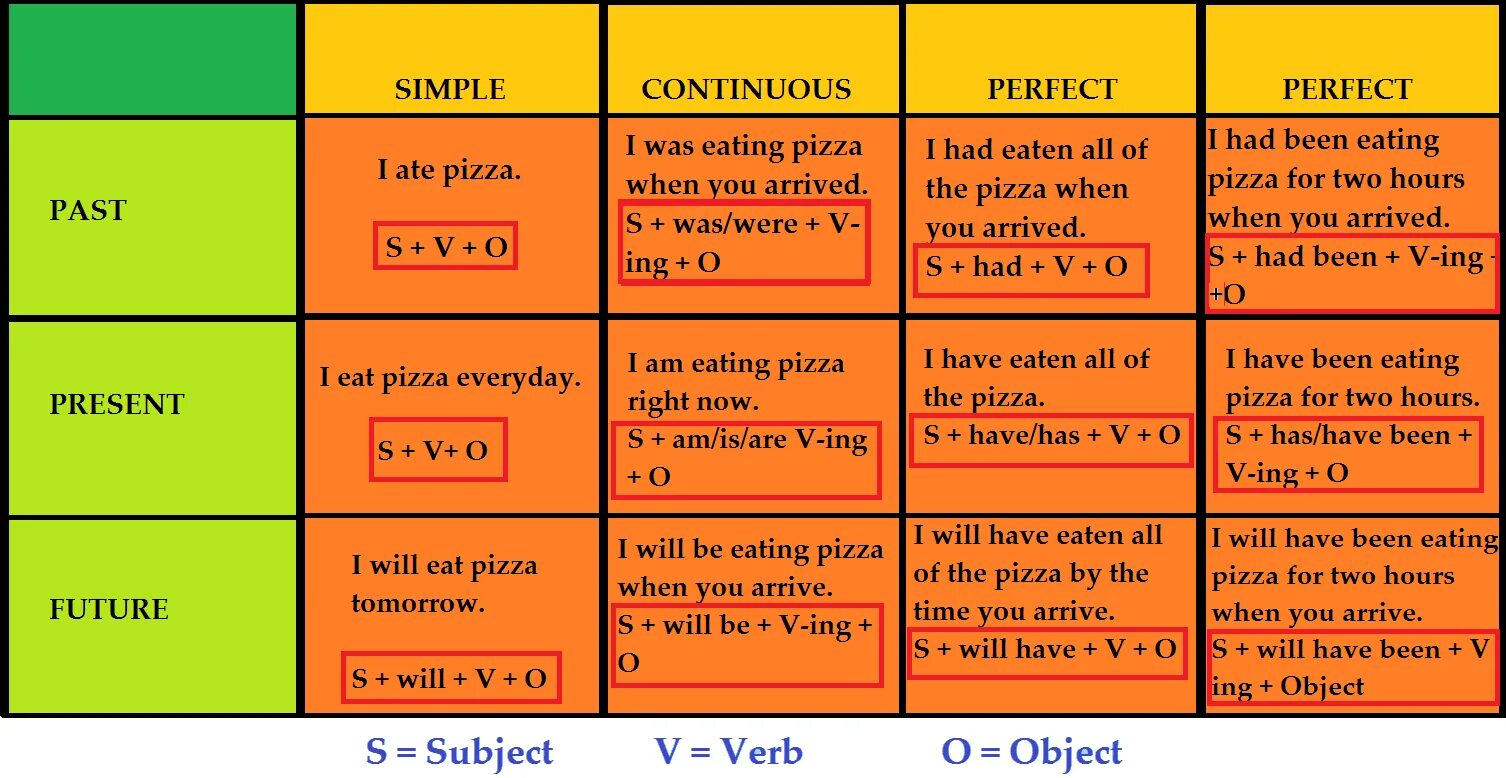 |  | SIMPLE | CONTINUOUS | PERFECT | PERFECT |
|---|---|---|---|---|
| PAST | I ate pizza. S + V + O | I was eating pizza when you arrived. S + was/were + V-ing + O | I had eaten all of the pizza when you arrived. S + had + V + O | I had been eating pizza for two hours when you arrived. S + had been + V-ing +O |
| PRESENT | I eat pizza everyday. S + V+ O | I am eating pizza right now. S + am/is/are V-ing + O | I have eaten all of the pizza. S + have/has + V + O | I have been eating pizza for two hours. S + has/have been + V-ing + O |
| FUTURE | I will eat pizza tomorrow. S + will + V + O | I will be eating pizza when you arrive. S + will be + V-ing + O | I will have eaten all of the pizza by the time you arrive. S + will have + V + O | I will have been eating pizza for two hours when you arrive. S + will have been + V ing + Object |

S = Subject V = Verb O = Object